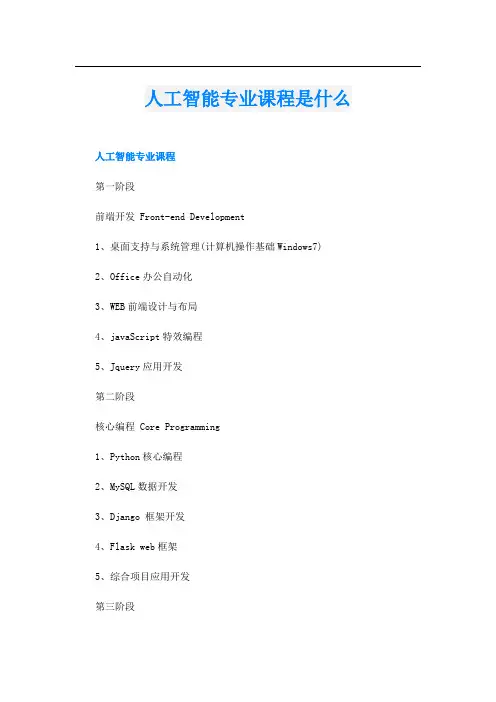 人工智能专业课程是什么

人工智能专业课程

第一阶段

前端开发 Front-end Development

1、桌面支持与系统管理(计算机操作基础Windows7)

2、Office办公自动化

3、WEB前端设计与布局

4、javaScript特效编程

5、Jquery应用开发

第二阶段

核心编程 Core Programming

1、Python核心编程

2、MySQL数据开发

3、Django 框架开发

4、Flask web框架

5、综合项目应用开发

第三阶段